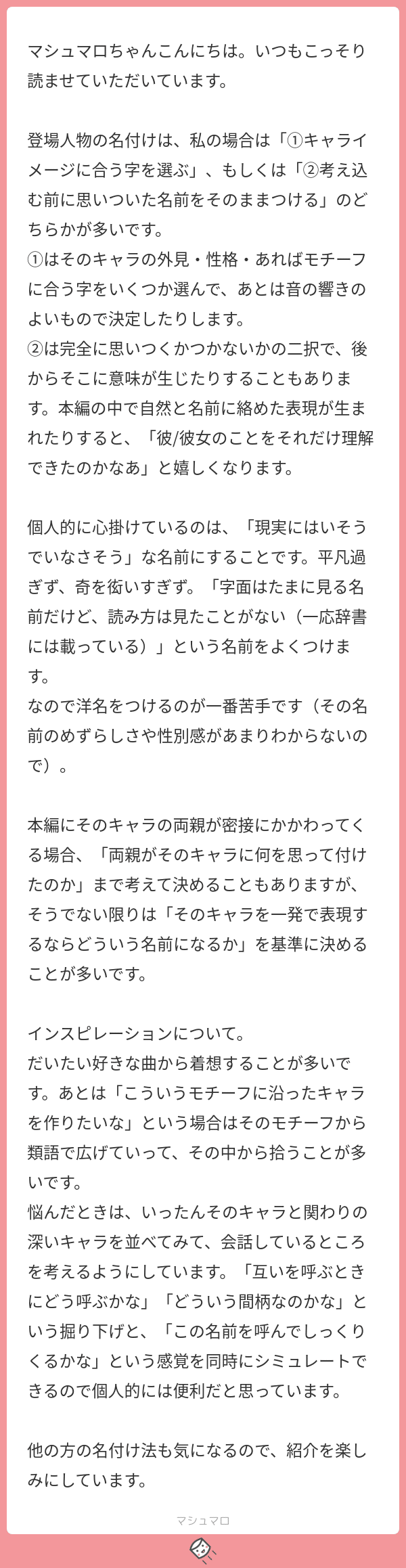 マシュマロちゃんこんにちは。いつもこっそり読ませていただいています。

登場人物の名付けは、私の場合は「①キャライメージに合う字を選ぶ」、もしくは「②考え込む前に思いついた名前をそのままつける」のどちらかが多いです。
①はそのキャラの外見・性格・あればモチーフに合う字をいくつか選んで、あとは音の響きのよいもので決定したりします。
②は完全に思いつくかつかないかの二択で、後からそこに意味が生じたりすることもあります。本編の中で自然と名前に絡めた表現が生まれたりすると、「彼/彼女のことをそれだけ理解できたのかなあ」と嬉しくなります。

個人的に心掛けているのは、「現実にはいそうでいなさそう」な名前にすることです。平凡過ぎず、奇を衒いすぎず。「字面はたまに見る名前だけど、読み方は見たことがない（一応辞書には載っている）」という名前をよくつけます。
なので洋名をつけるのが一番苦手です（その名前のめずらしさや性別感があまりわからないので）。

本編にそのキャラの両親が密接にかかわってくる場合、「両親がそのキャラに何を思って付けたのか」まで考えて決めることもありますが、そうでない限りは「そのキャラを一発で表現するならどういう名前になるか」を基準に決めることが多いです。

インスピレーションについて。
だいたい好きな曲から着想することが多いです。あとは「こういうモチーフに沿ったキャラを作りたいな」という場合はそのモチーフから類語で広げていって、その中から拾うことが多いです。
悩んだときは、いったんそのキャラと関わりの深いキャラを並べてみて、会話しているところを考えるようにしています。「互いを呼ぶときにどう呼ぶかな」「どういう間柄なのかな」という掘り下げと、「この名前を呼んでしっくりくるかな」という感覚を同時にシミュレートできるので個人的には便利だと思っています。

他の方の名付け法も気になるので、紹介を楽しみにしています。

マシュマロ